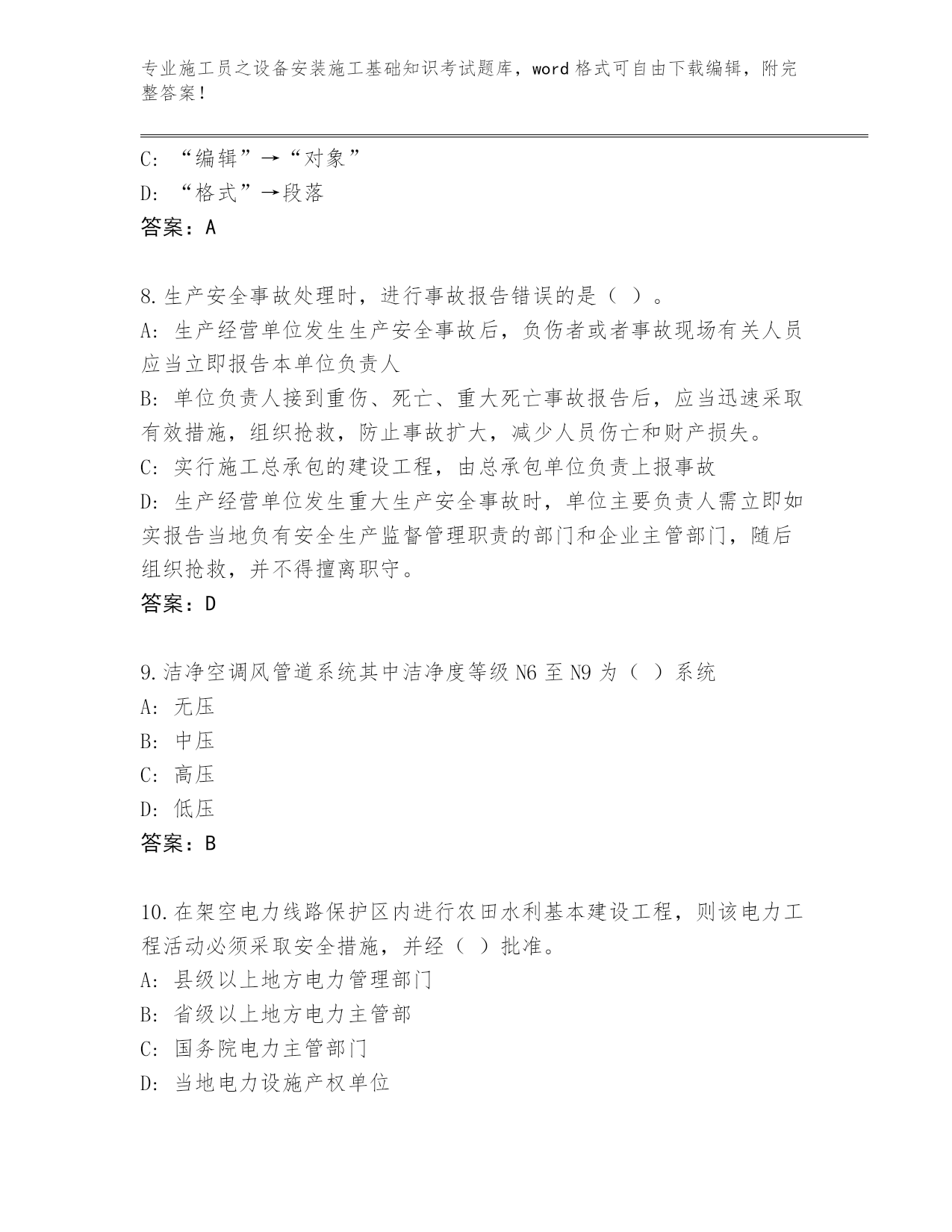 专业施工员之设备安装施工基础知识考试题库，word 格式可自由下载编辑，附完整答案！

C: “编辑”→“对象”
D: “格式”→段落
答案：A

8.生产安全事故处理时，进行事故报告错误的是（ ）。
A: 生产经营单位发生生产安全事故后，负伤者或者事故现场有关人员应当立即报告本单位负责人
B: 单位负责人接到重伤、死亡、重大死亡事故报告后，应当迅速采取有效措施，组织抢救，防止事故扩大，减少人员伤亡和财产损失。
C: 实行施工总承包的建设工程，由总承包单位负责上报事故
D: 生产经营单位发生重大生产安全事故时，单位主要负责人需立即如实报告当地负有安全生产监督管理职责的部门和企业主管部门，随后组织抢救，并不得擅离职守。
答案：D

9.洁净空调风管道系统其中洁净度等级 N6 至 N9 为（ ）系统
A: 无压
B: 中压
C: 高压
D: 低压
答案：B

10.在架空电力线路保护区内进行农田水利基本建设工程，则该电力工程活动必须采取安全措施，并经（ ）批准。
A: 县级以上地方电力管理部门
B: 省级以上地方电力主管部
C: 国务院电力主管部门
D: 当地电力设施产权单位